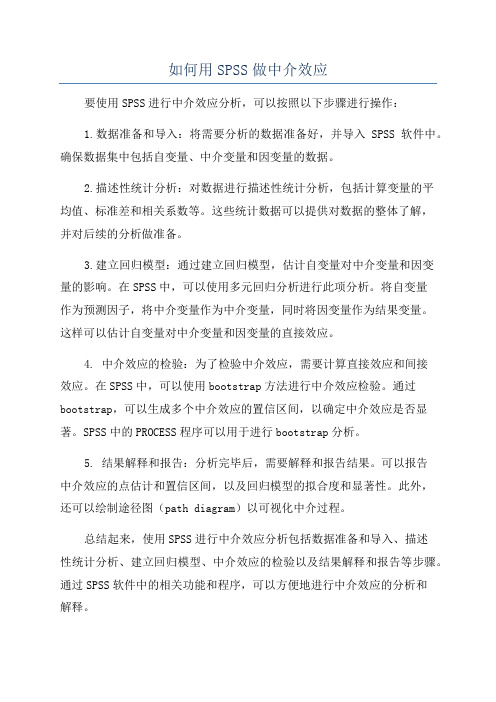 如何用SPSS做中介效应

要使用SPSS进行中介效应分析，可以按照以下步骤进行操作：

1.数据准备和导入：将需要分析的数据准备好，并导入 SPSS 软件中。确保数据集中包括自变量、中介变量和因变量的数据。

2.描述性统计分析：对数据进行描述性统计分析，包括计算变量的平均值、标准差和相关系数等。这些统计数据可以提供对数据的整体了解，并对后续的分析做准备。

3.建立回归模型：通过建立回归模型，估计自变量对中介变量和因变量的影响。在SPSS中，可以使用多元回归分析进行此项分析。将自变量作为预测因子，将中介变量作为中介变量，同时将因变量作为结果变量。这样可以估计自变量对中介变量和因变量的直接效应。

4. 中介效应的检验：为了检验中介效应，需要计算直接效应和间接效应。在SPSS中，可以使用bootstrap方法进行中介效应检验。通过bootstrap，可以生成多个中介效应的置信区间，以确定中介效应是否显著。SPSS中的PROCESS程序可以用于进行bootstrap分析。

5. 结果解释和报告：分析完毕后，需要解释和报告结果。可以报告中介效应的点估计和置信区间，以及回归模型的拟合度和显著性。此外，还可以绘制途径图（path diagram）以可视化中介过程。

总结起来，使用SPSS进行中介效应分析包括数据准备和导入、描述性统计分析、建立回归模型、中介效应的检验以及结果解释和报告等步骤。通过SPSS软件中的相关功能和程序，可以方便地进行中介效应的分析和解释。